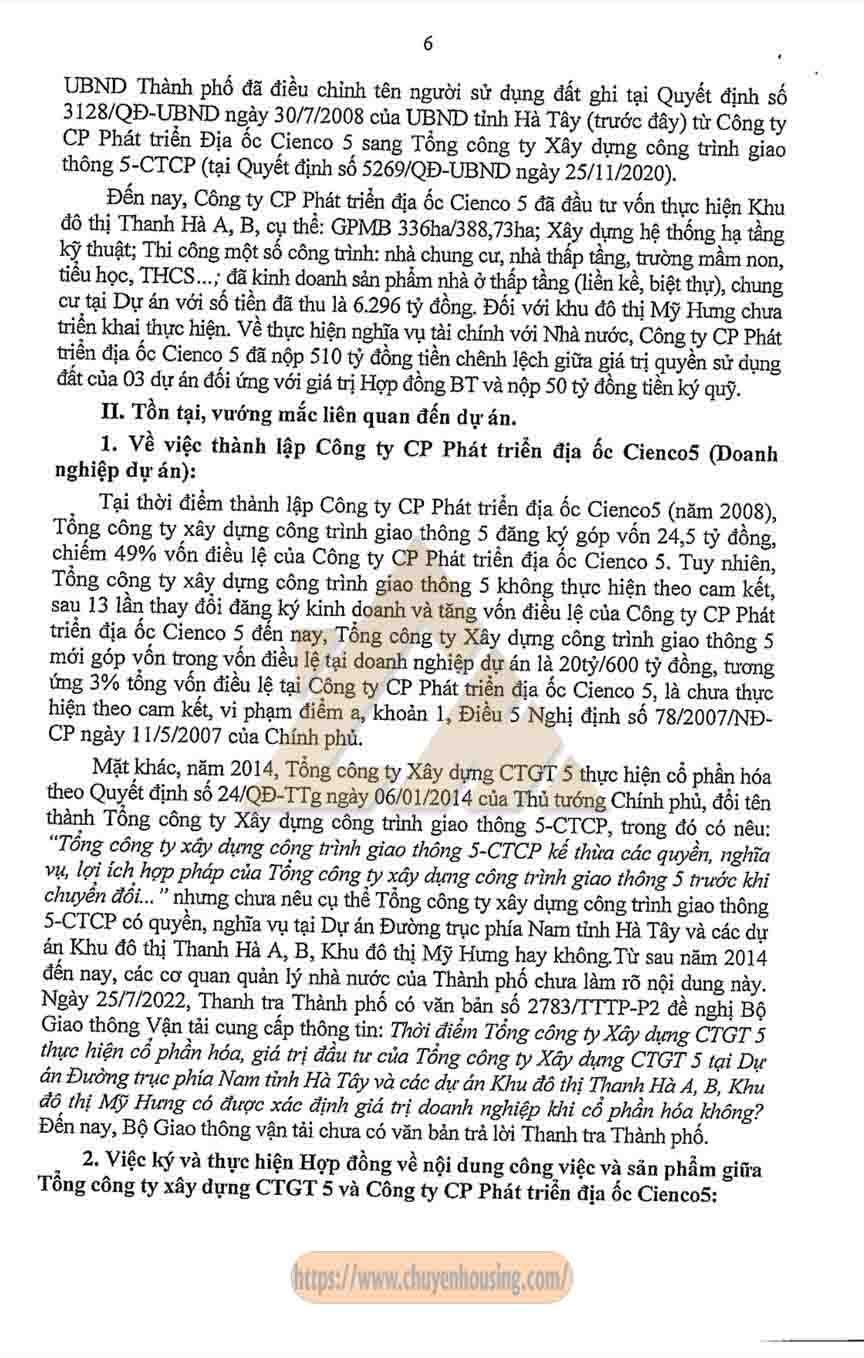 6

UBND Thành phố đã điều chỉnh tên người sử dụng đất ghi tại Quyết định số 3128/QĐ-UBND ngày 30/7/2008 của UBND tỉnh Hà Tây (trước đây) từ Công ty CP Phát triển Địa ốc Cienco 5 sang Tổng công ty Xây dựng công trình giao thông 5-CTCP (tại Quyết định số 5269/QĐ-UBND ngày 25/11/2020).

Đến nay, Công ty CP Phát triển địa ốc Cienco 5 đã đầu tư vốn thực hiện Khu đô thị Thanh Hà A, B, cụ thể: GPMB 336ha/388,73ha; Xây dựng hệ thống hạ tầng kỹ thuật; Thi công một số công trình: nhà chung cư, nhà thấp tầng, trường mầm non, tiểu học, THCS...; đã kinh doanh sản phẩm nhà ở thấp tầng (liền kề, biệt thự), chung cư tại Dự án với số tiền đã thu là 6.296 tỷ đồng. Đối với khu đô thị Mỹ Hưng chưa triển khai thực hiện. Về thực hiện nghĩa vụ tài chính với Nhà nước, Công ty CP Phát triển địa ốc Cienco 5 đã nộp 510 tỷ đồng tiền chênh lệch giữa giá trị quyền sử dụng đất của 03 dự án đối ứng với giá trị Hợp đồng BT và nộp 50 tỷ đồng tiền ký quỹ.

II. Tồn tại, vướng mắc liên quan đến dự án.

1. Về việc thành lập Công ty CP Phát triển địa ốc Cienco5 (Doanh nghiệp dự án):

Tại thời điểm thành lập Công ty CP Phát triển địa ốc Cienco5 (năm 2008), Tổng công ty xây dựng công trình giao thông 5 đăng ký góp vốn 24,5 tỷ đồng, chiếm 49% vốn điều lệ của Công ty CP Phát triển địa ốc Cienco 5. Tuy nhiên, Tổng công ty xây dựng công trình giao thông 5 không thực hiện theo cam kết, sau 13 lần thay đổi đăng ký kinh doanh và tăng vốn điều lệ của Công ty CP Phát triển địa ốc Cienco 5 đến nay, Tổng công ty Xây dựng công trình giao thông 5 mới góp vốn trong vốn điều lệ tại doanh nghiệp dự án là 20tỷ/600 tỷ đồng, tương ứng 3% tổng vốn điều lệ tại Công ty CP Phát triển địa ốc Cienco 5, là chưa thực hiện theo cam kết, vi phạm điểm a, khoản 1, Điều 5 Nghị định số 78/2007/NĐ-CP ngày 11/5/2007 của Chính phủ.

Mặt khác, năm 2014, Tổng công ty Xây dựng CTGT 5 thực hiện cổ phần hóa theo Quyết định số 24/QĐ-TTg ngày 06/01/2014 của Thủ tướng Chính phủ, đổi tên thành Tổng công ty Xây dựng công trình giao thông 5-CTCP, trong đó có nêu: "Tổng công ty xây dựng công trình giao thông 5-CTCP kế thừa các quyền, nghĩa vụ, lợi ích hợp pháp của Tổng công ty xây dựng công trình giao thông 5 trước khi chuyển đổi..." nhưng chưa nêu cụ thể Tổng công ty xây dựng công trình giao thông 5-CTCP có quyền, nghĩa vụ tại Dự án Đường trục phía Nam tỉnh Hà Tây và các dự án Khu đô thị Thanh Hà A, B, Khu đô thị Mỹ Hưng hay không.Từ sau năm 2014 đến nay, các cơ quan quản lý nhà nước của Thành phố chưa làm rõ nội dung này. Ngày 25/7/2022, Thanh tra Thành phố có văn bản số 2783/TTTP-P2 đề nghị Bộ Giao thông Vận tải cung cấp thông tin: Thời điểm Tổng công ty Xây dựng CTGT 5 thực hiện cổ phần hóa, giá trị đầu tư của Tổng công ty Xây dựng CTGT 5 tại Dự án Đường trục phía Nam tỉnh Hà Tây và các dự án Khu đô thị Thanh Hà A, B, Khu đô thị Mỹ Hưng có được xác định giá trị doanh nghiệp khi cổ phần hóa không? Đến nay, Bộ Giao thông vận tải chưa có văn bản trả lời Thanh tra Thành phố.

2. Việc ký và thực hiện Hợp đồng về nội dung công việc và sản phẩm giữa Tổng công ty xây dựng CTGT 5 và Công ty CP Phát triển địa ốc Cienco5:

https://www.chuyenhousing.com/